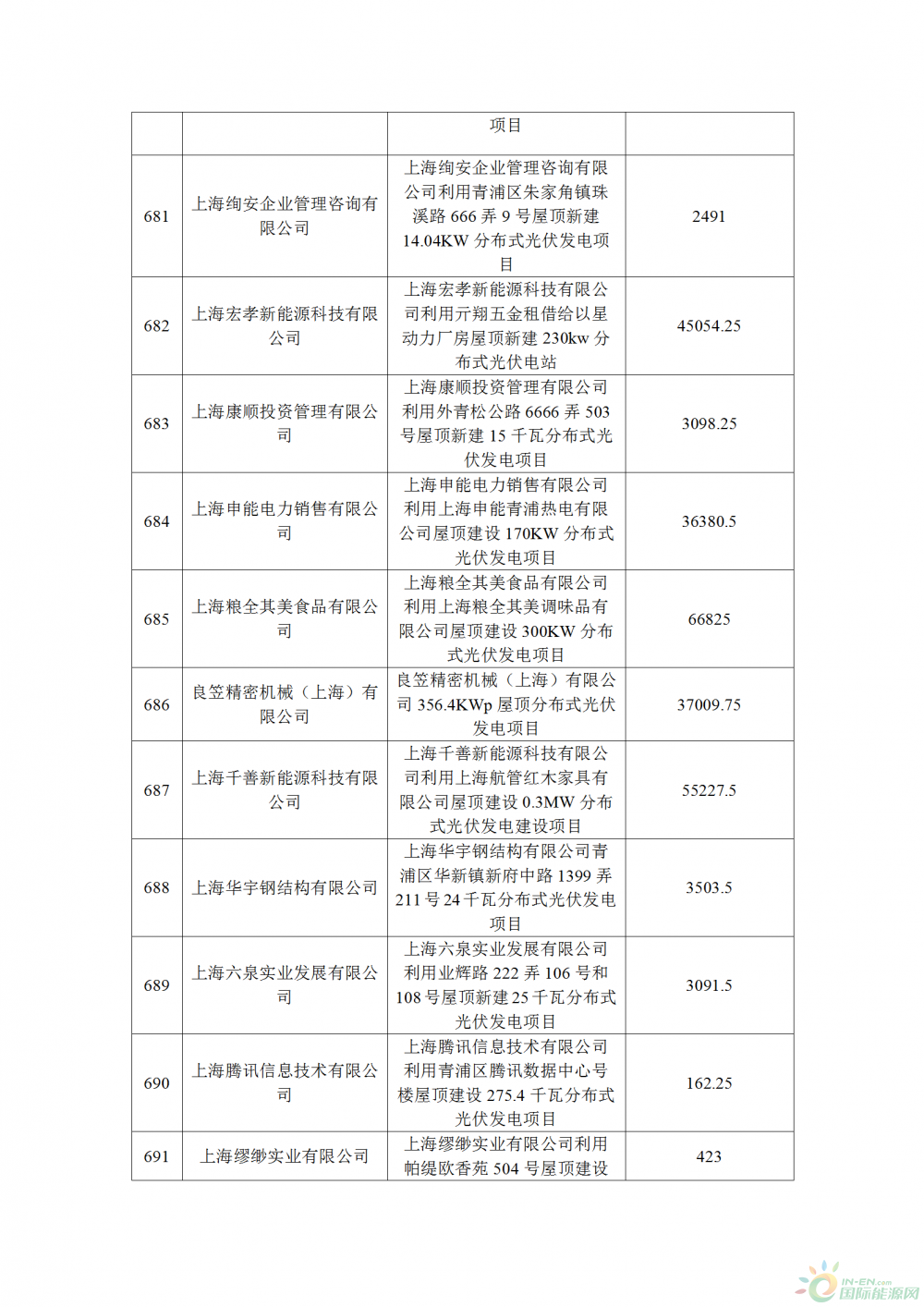 | | | 项目 | |
|---|---|---|---|
| 681 | 上海绚安企业管理咨询有限公司 | 上海绚安企业管理咨询有限公司利用青浦区朱家角镇珠溪路 666 弄 9 号屋顶新建 14.04KW 分布式光伏发电项目 | 2491 |
| 682 | 上海宏孝新能源科技有限公司 | 上海宏孝新能源科技有限公司利用亓翔五金租借给以星动力厂房屋顶新建 230kw 分布式光伏电站 | 45054.25 |
| 683 | 上海康顺投资管理有限公司 | 上海康顺投资管理有限公司利用外青松公路 6666 弄 503 号屋顶新建 15 千瓦分布式光伏发电项目 | 3098.25 |
| 684 | 上海申能电力销售有限公司 | 上海申能电力销售有限公司利用上海申能青浦热电有限公司屋顶建设 170KW 分布式光伏发电项目 | 36380.5 |
| 685 | 上海粮全其美食品有限公司 | 上海粮全其美食品有限公司利用上海粮全其美调味品有限公司屋顶建设 300KW 分布式光伏发电项目 | 66825 |
| 686 | 良笠精密机械（上海）有限公司 | 良笠精密机械（上海）有限公司 356.4KWp 屋顶分布式光伏发电项目 | 37009.75 |
| 687 | 上海千善新能源科技有限公司 | 上海千善新能源科技有限公司利用上海航管红木家具有限公司屋顶建设 0.3MW 分布式光伏发电建设项目 | 55227.5 |
| 688 | 上海华宇钢结构有限公司 | 上海华宇钢结构有限公司青浦区华新镇新府中路 1399 弄 211 号 24 千瓦分布式光伏发电项目 | 3503.5 |
| 689 | 上海六泉实业发展有限公司 | 上海六泉实业发展有限公司利用业辉路 222 弄 106 号和 108 号屋顶新建 25 千瓦分布式光伏发电项目 | 3091.5 |
| 690 | 上海腾讯信息技术有限公司 | 上海腾讯信息技术有限公司利用青浦区腾讯数据中心号楼屋顶建设 275.4 千瓦分布式光伏发电项目 | 162.25 |
| 691 | 上海缪缈实业有限公司 | 上海缪缈实业有限公司利用帕缇欧香苑 504 号屋顶建设 | 423 |

IN-EN.com 国际能源网